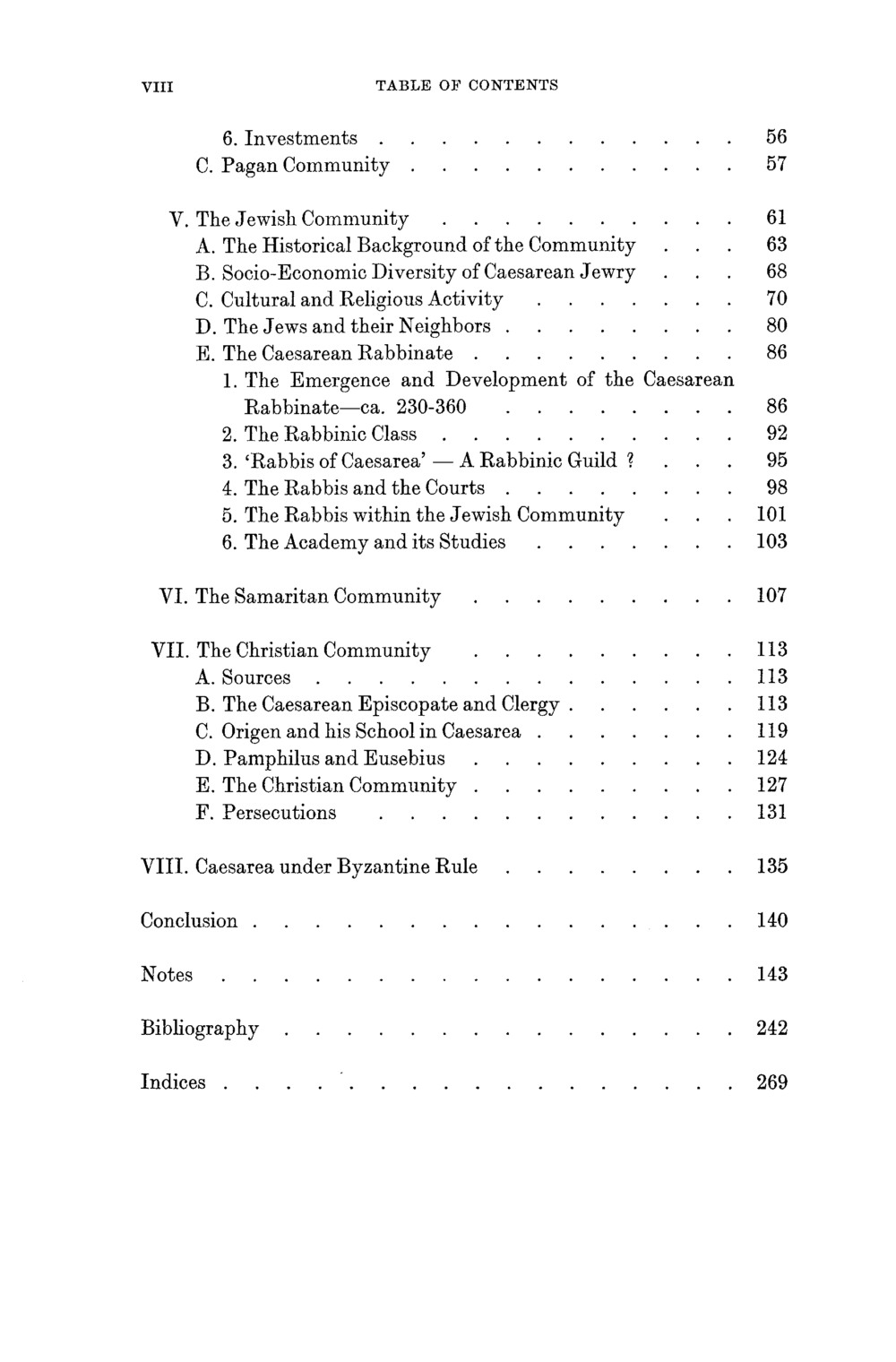 VIII TABLE OF CONTENTS

6. Investments . . . . . . . . . . . 56
C. Pagan Community . . . . . . . . . . 57

V. The Jewish Community . . . . . . . . . 61
A. The Historical Background of the Community . . . 63
B. Socio-Economic Diversity of Caesarean Jewry . . . 68
C. Cultural and Religious Activity . . . . . . . 70
D. The Jews and their Neighbors . . . . . . . . 80
E. The Caesarean Rabbinate . . . . . . . . . 86
1. The Emergence and Development of the Caesarean Rabbinate—ca. 230-360 . . . . . . . . 86
2. The Rabbinic Class . . . . . . . . . . 92
3. 'Rabbis of Caesarea' — A Rabbinic Guild ? . . . 95
4. The Rabbis and the Courts . . . . . . . . 98
5. The Rabbis within the Jewish Community . . . 101
6. The Academy and its Studies . . . . . . . 103

VI. The Samaritan Community . . . . . . . . . 107

VII. The Christian Community . . . . . . . . . 113
A. Sources . . . . . . . . . . . . . . 113
B. The Caesarean Episcopate and Clergy . . . . . . 113
C. Origen and his School in Caesarea . . . . . . . 119
D. Pamphilus and Eusebius . . . . . . . . . 124
E. The Christian Community . . . . . . . . . 127
F. Persecutions . . . . . . . . . . . . 131

VIII. Caesarea under Byzantine Rule . . . . . . . . 135

Conclusion . . . . . . . . . . . . . . . . 140

Notes . . . . . . . . . . . . . . . . . 143

Bibliography . . . . . . . . . . . . . . . 242

Indices . . . . . . . . . . . . . . . . . 269